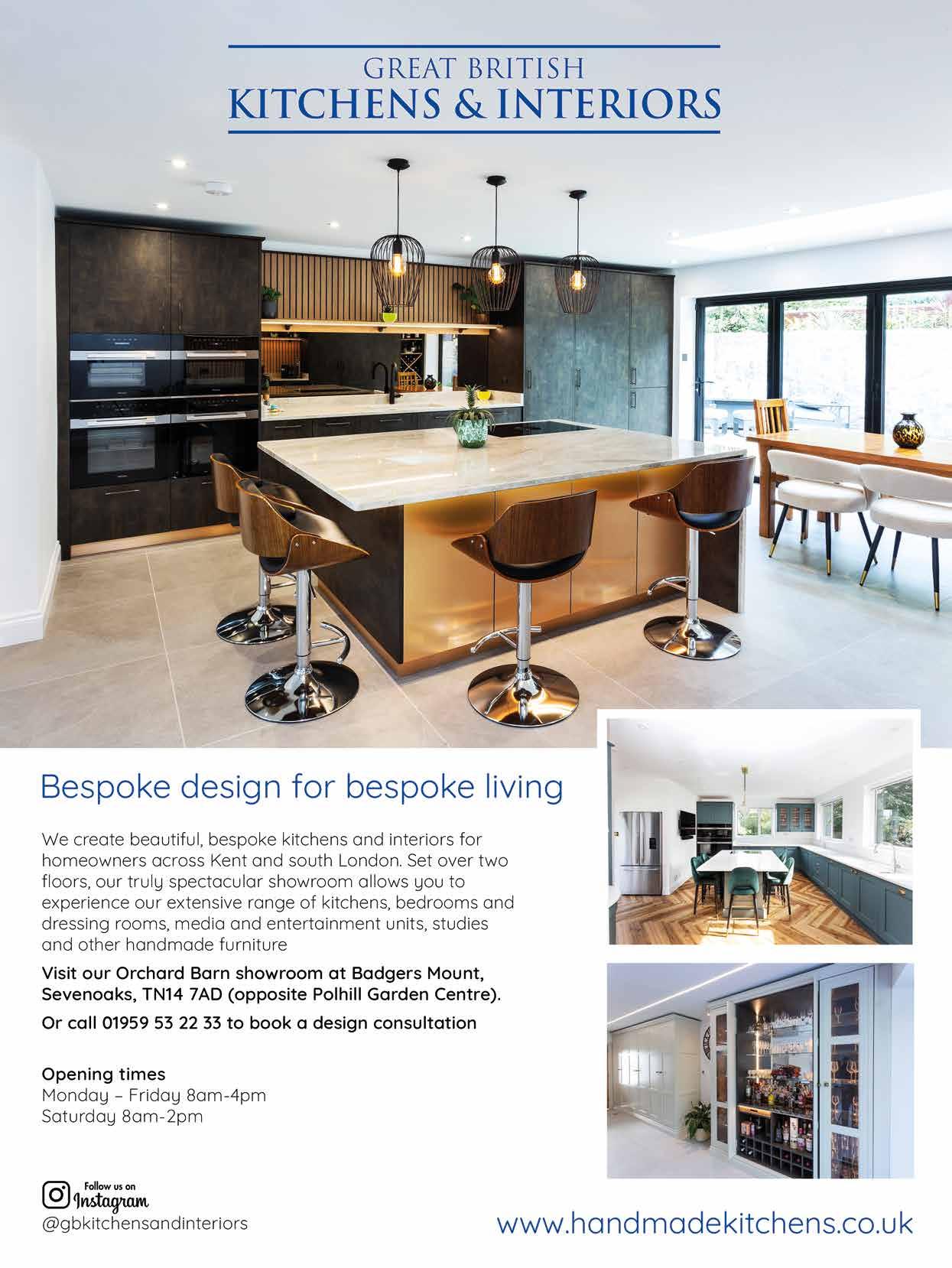 GREAT BRITISH
KITCHENS & INTERIORS

Bespoke design for bespoke living

We create beautiful, bespoke kitchens and interiors for homeowners across Kent and south London. Set over two floors, our truly spectacular showroom allows you to experience our extensive range of kitchens, bedrooms and dressing rooms, media and entertainment units, studies and other handmade furniture

Visit our Orchard Barn showroom at Badgers Mount, Sevenoaks, TN14 7AD (opposite Polhill Garden Centre).

Or call 01959 53 22 33 to book a design consultation

Opening times
Monday – Friday 8am-4pm
Saturday 8am-2pm

Follow us on
Instagram
@gbkitchensandinteriors

www.handmadekitchens.co.uk